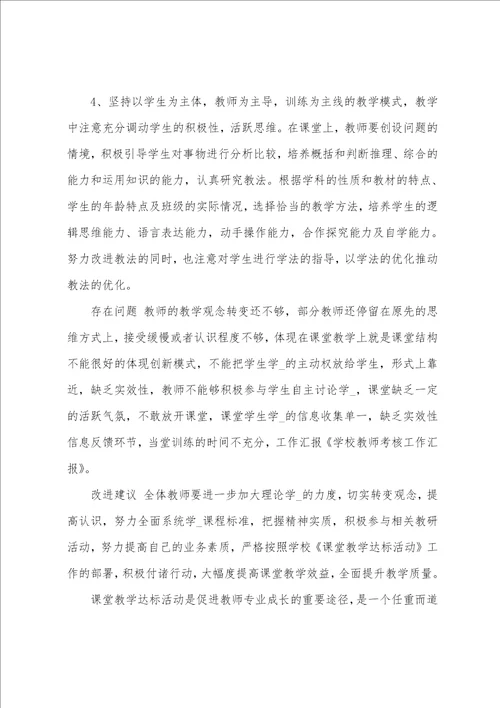 4、坚持以学生为主体，教师为主导，训练为主线的教学模式，教学中注意充分调动学生的积极性，活跃思维。在课堂上，教师要创设问题的情境，积极引导学生对事物进行分析比较，培养概括和判断推理、综合的能力和运用知识的能力，认真研究教法。根据学科的性质和教材的特点、学生的年龄特点及班级的实际情况，选择恰当的教学方法，培养学生的逻辑思维能力、语言表达能力，动手操作能力，合作探究能力及自学能力。努力改进教法的同时，也注意对学生进行学法的指导，以学法的优化推动教法的优化。

存在问题 教师的教学观念转变还不够，部分教师还停留在原先的思维方式上，接受缓慢或者认识程度不够，体现在课堂教学上就是课堂结构不能很好的体现创新模式，不能把学生学_的主动权放给学生，形式上靠近，缺乏实效性，教师不能够积极参与学生自主讨论学_，课堂缺乏一定的活跃气氛，不敢放开课堂，课堂学生学_的信息收集单一，缺乏实效性信息反馈环节，当堂训练的时间不充分，工作汇报《学校教师考核工作汇报》。

改进建议 全体教师要进一步加大理论学_的力度，切实转变观念，提高认识，努力全面系统学_课程标准，把握精神实质，积极参与相关教研活动，努力提高自己的业务素质，严格按照学校《课堂教学达标活动》工作的部署，积极付诸行动，大幅度提高课堂教学效益，全面提升教学质量。

课堂教学达标活动是促进教师专业成长的重要途径，是一个任重而道